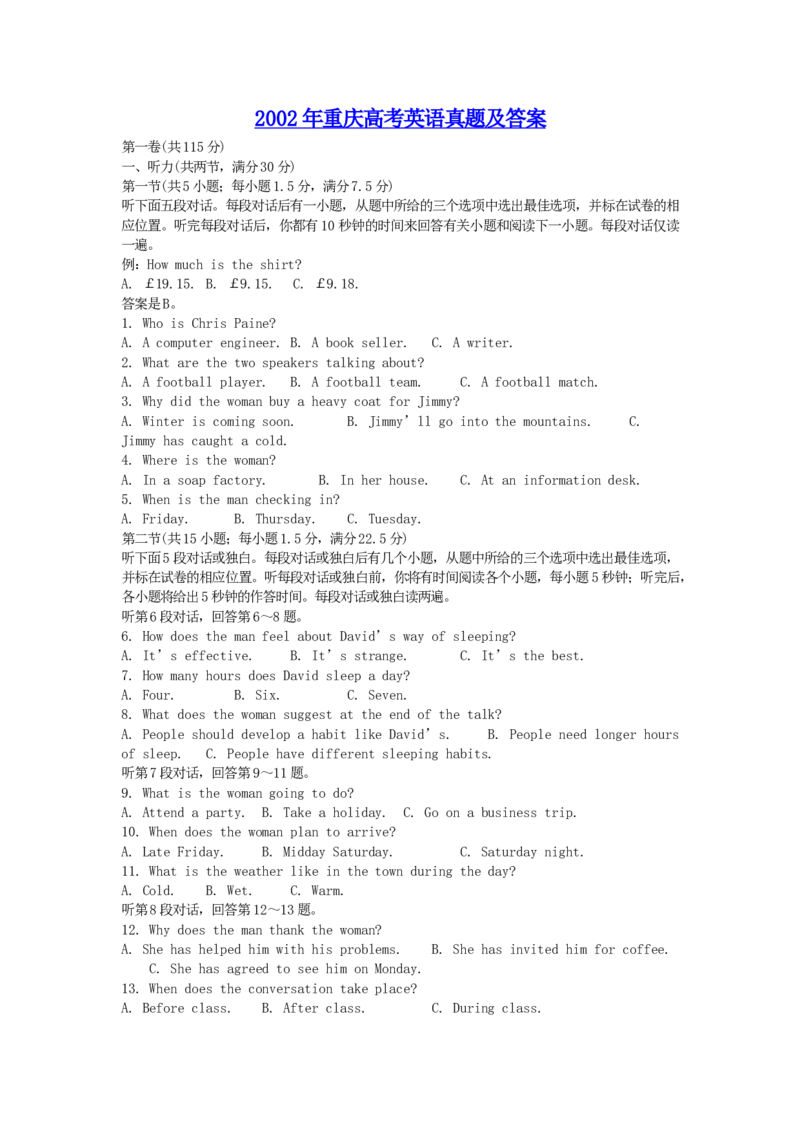 2002年重庆高考英语真题及答案

第一卷(共115分)
一、听力(共两节,满分30分)
第一节(共5小题;每小题1.5分,满分7.5分)
听下面五段对话。每段对话后有一小题,从题中所给的三个选项中选出最佳选项,并标在试卷的相应位置。听完每段对话后,你都有10秒钟的时间来回答有关小题和阅读下一小题。每段对话仅读一遍。
例:How much is the shirt?
A. £19.15. B. £9.15. C. £9.18.
答案是B。
1. Who is Chris Paine?
A. A computer engineer. B. A book seller. C. A writer.
2. What are the two speakers talking about?
A. A football player. B. A football team. C. A football match.
3. Why did the woman buy a heavy coat for Jimmy?
A. Winter is coming soon. B. Jimmy'll go into the mountains. C. Jimmy has caught a cold.
4. Where is the woman?
A. In a soap factory. B. In her house. C. At an information desk.
5. When is the man checking in?
A. Friday. B. Thursday. C. Tuesday.
第二节(共15小题;每小题1.5分,满分22.5分)
听下面5段对话或独白。每段对话或独白后有几个小题,从题中所给的三个选项中选出最佳选项,并标在试卷的相应位置。听每段对话或独白前,你将有时间阅读各个小题,每小题5秒钟;听完后,各小题将给出5秒钟的作答时间。每段对话或独白读两遍。
听第6段对话,回答第6~8题。
6. How does the man feel about David's way of sleeping?
A. It's effective. B. It's strange. C. It's the best.
7. How many hours does David sleep a day?
A. Four. B. Six. C. Seven.
8. What does the woman suggest at the end of the talk?
A. People should develop a habit like David's. B. People need longer hours of sleep. C. People have different sleeping habits.
听第7段对话,回答第9~11题。
9. What is the woman going to do?
A. Attend a party. B. Take a holiday. C. Go on a business trip.
10. When does the woman plan to arrive?
A. Late Friday. B. Midday Saturday. C. Saturday night.
11. What is the weather like in the town during the day?
A. Cold. B. Wet. C. Warm.
听第8段对话,回答第12~13题。
12. Why does the man thank the woman?
A. She has helped him with his problems. B. She has invited him for coffee. C. She has agreed to see him on Monday.
13. When does the conversation take place?
A. Before class. B. After class. C. During class.